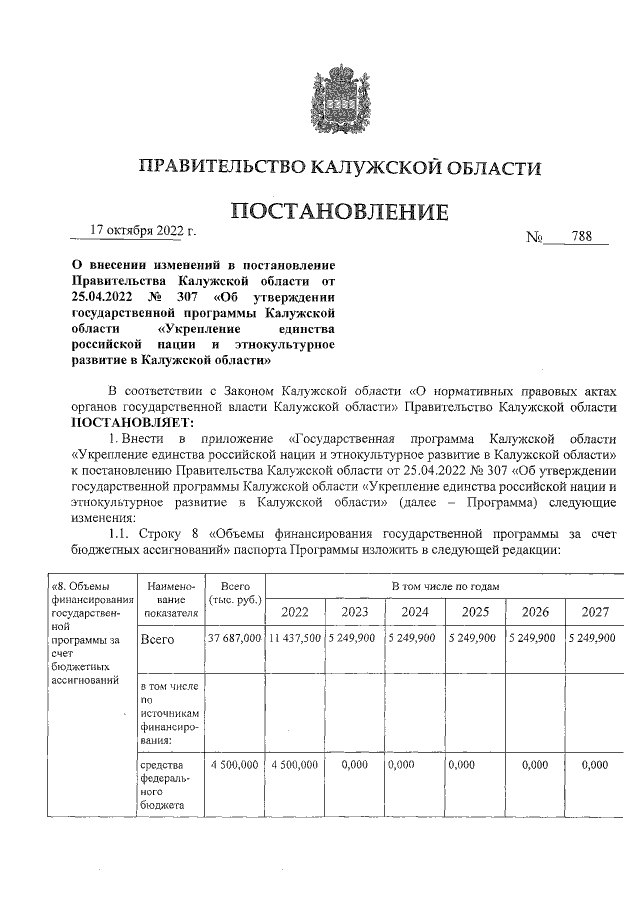 ПРАВИТЕЛЬСТВО КАЛУЖСКОЙ ОБЛАСТИ

ПОСТАНОВЛЕНИЕ

17 октября 2022 г.

№ 788

О внесении изменений в постановление Правительства Калужской области от 25.04.2022 № 307 «Об утверждении государственной программы Калужской области «Укрепление единства российской нации и этнокультурное развитие в Калужской области»

В соответствии с Законом Калужской области «О нормативных правовых актах органов государственной власти Калужской области» Правительство Калужской области ПОСТАНОВЛЯЕТ:

1. Внести в приложение «Государственная программа Калужской области «Укрепление единства российской нации и этнокультурное развитие в Калужской области» к постановлению Правительства Калужской области от 25.04.2022 № 307 «Об утверждении государственной программы Калужской области «Укрепление единства российской нации и этнокультурное развитие в Калужской области» (далее – Программа) следующие изменения:

1.1. Строку 8 «Объемы финансирования государственной программы за счет бюджетных ассигнований» паспорта Программы изложить в следующей редакции:

| «8. Объемы финансирования государственной программы за счет бюджетных ассигнований | Наименование показателя | Всего (тыс. руб.) | В том числе по годам | | | | | |
|---|---|---|---|---|---|---|---|---|
| | | | 2022 | 2023 | 2024 | 2025 | 2026 | 2027 |
| | Всего | 37 687,000 | 11 437,500 | 5 249,900 | 5 249,900 | 5 249,900 | 5 249,900 | 5 249,900 |
| | в том числе по источникам финансирования: | | | | | | | |
| | средства федерального бюджета | 4 500,000 | 4 500,000 | 0,000 | 0,000 | 0,000 | 0,000 | 0,000 |